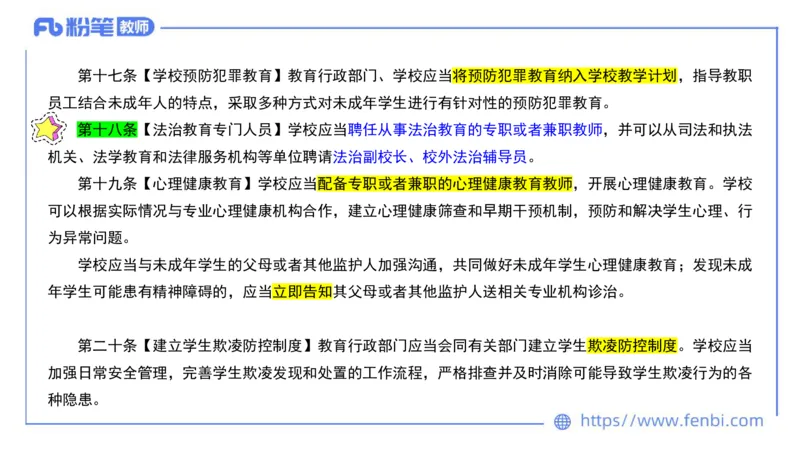 Fb 粉笔 教师

第十七条【学校预防犯罪教育】教育行政部门、学校应当将预防犯罪教育纳入学校教学计划，指导教职员工结合未成年人的特点，采取多种方式对未成年学生进行有针对性的预防犯罪教育。

第十八条【法治教育专门人员】学校应当聘任从事法治教育的专职或者兼职教师，并可以从司法和执法机关、法学教育和法律服务机构等单位聘请法治副校长、校外法治辅导员。

第十九条【心理健康教育】学校应当配备专职或者兼职的心理健康教育教师，开展心理健康教育。学校可以根据实际情况与专业心理健康机构合作，建立心理健康筛查和早期干预机制，预防和解决学生心理、行为异常问题。

学校应当与未成年学生的父母或者其他监护人加强沟通，共同做好未成年学生心理健康教育；发现未成年学生可能患有精神障碍的，应当立即告知其父母或者其他监护人送相关专业机构诊治。

第二十条【建立学生欺凌防控制度】教育行政部门应当会同有关部门建立学生欺凌防控制度。学校应当加强日常安全管理，完善学生欺凌发现和处置的工作流程，严格排查并及时消除可能导致学生欺凌行为的各种隐患。

https://www.fenbi.com